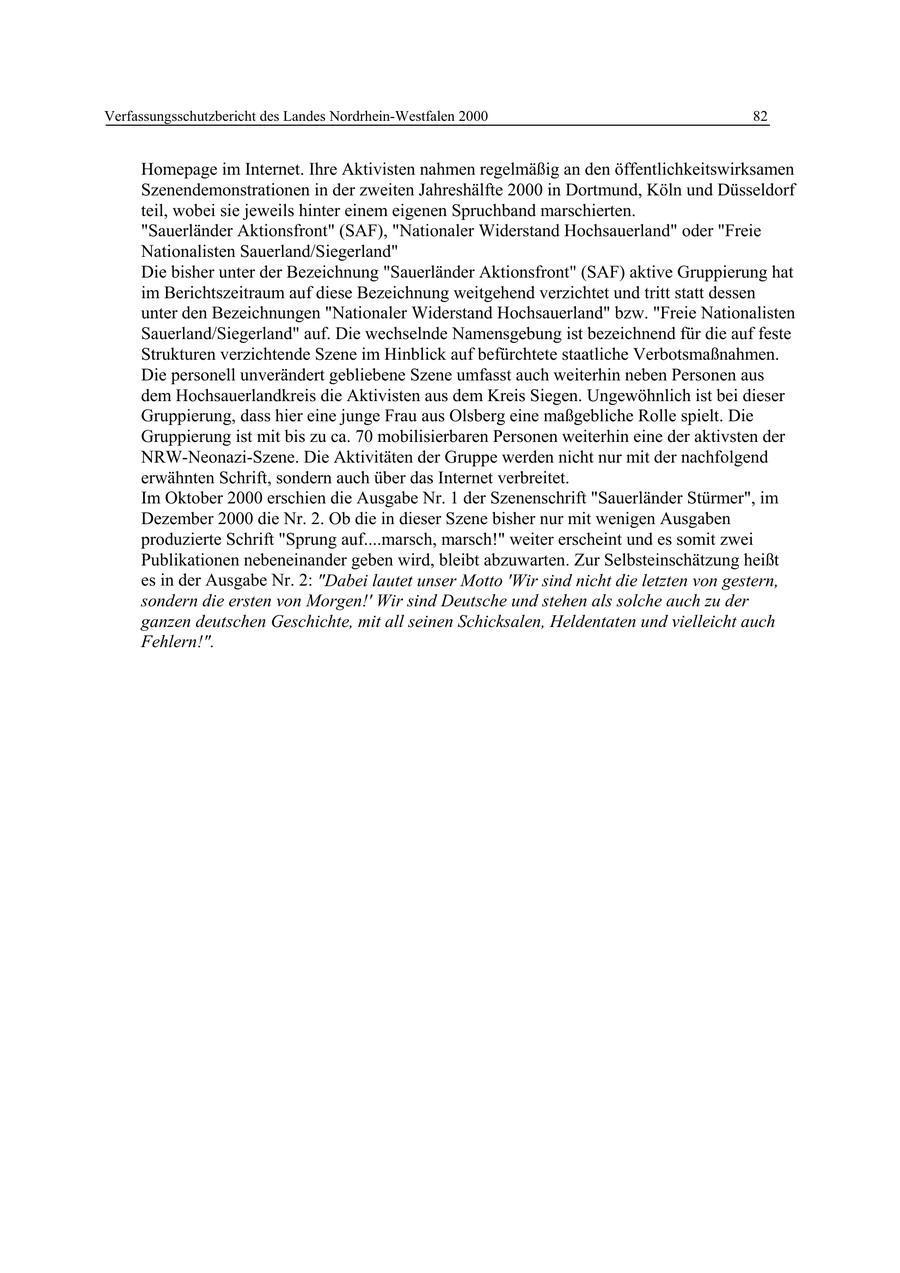 Verfassungsschutzbericht des Landes Nordrhein-Westfalen 2000 82

Homepage im Internet. Ihre Aktivisten nahmen regelmäßig an den öffentlichkeitswirksamen Szenendemonstrationen in der zweiten Jahreshälfte 2000 in Dortmund, Köln und Düsseldorf teil, wobei sie jeweils hinter einem eigenen Spruchband marschierten.

"Sauerländer Aktionsfront" (SAF), "Nationaler Widerstand Hochsauerland" oder "Freie Nationalisten Sauerland/Siegerland"

Die bisher unter der Bezeichnung "Sauerländer Aktionsfront" (SAF) aktive Gruppierung hat im Berichtszeitraum auf diese Bezeichnung weitgehend verzichtet und tritt statt dessen unter den Bezeichnungen "Nationaler Widerstand Hochsauerland" bzw. "Freie Nationalisten Sauerland/Siegerland" auf. Die wechselnde Namensgebung ist bezeichnend für die auf feste Strukturen verzichtende Szene im Hinblick auf befürchtete staatliche Verbotsmaßnahmen. Die personell unverändert gebliebene Szene umfasst auch weiterhin neben Personen aus dem Hochsauerlandkreis die Aktivisten aus dem Kreis Siegen. Ungewöhnlich ist bei dieser Gruppierung, dass hier eine junge Frau aus Olsberg eine maßgebliche Rolle spielt. Die Gruppierung ist mit bis zu ca. 70 mobilisierbaren Personen weiterhin eine der aktivsten der NRW-Neonazi-Szene. Die Aktivitäten der Gruppe werden nicht nur mit der nachfolgend erwähnten Schrift, sondern auch über das Internet verbreitet.

Im Oktober 2000 erschien die Ausgabe Nr. 1 der Szenenschrift "Sauerländer Stürmer", im Dezember 2000 die Nr. 2. Ob die in dieser Szene bisher nur mit wenigen Ausgaben produzierte Schrift "Sprung auf....marsch, marsch!" weiter erscheint und es somit zwei Publikationen nebeneinander geben wird, bleibt abzuwarten. Zur Selbsteinschätzung heißt es in der Ausgabe Nr. 2: "Dabei lautet unser Motto 'Wir sind nicht die letzten von gestern, sondern die ersten von Morgen!' Wir sind Deutsche und stehen als solche auch zu der ganzen deutschen Geschichte, mit all seinen Schicksalen, Heldentaten und vielleicht auch Fehlern!".